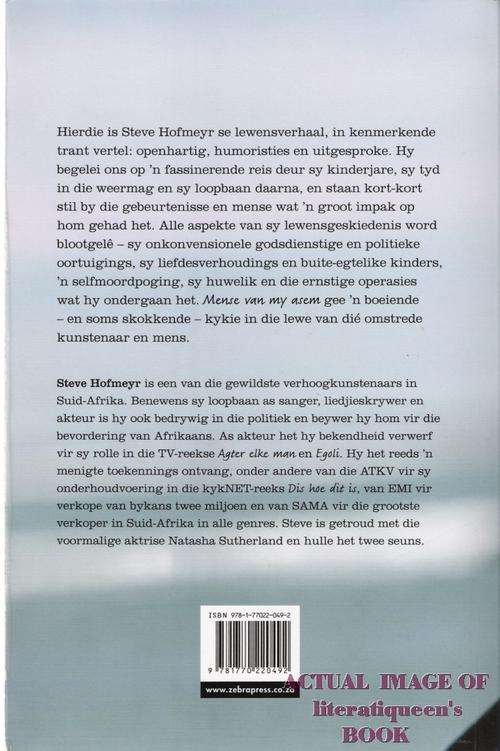 Hierdie is Steve Hofmeyr se lewensverhaal, in kenmerkende trant vertel: openhartig, humoristies en uitgesproke. Hy begelei ons op 'n fassinerende reis deur sy kinderjare, sy tyd in die weermag en sy loopbaan daarna, en staan kort-kort stil by die gebeurtenisse en mense wat 'n groot impak op hom gehad het. Alle aspekte van sy lewensgeskiedenis word blootgelê – sy onkonvensionele godsdienstige en politieke oortuigings, sy liefdesverhoudings en buite-egtelike kinders, 'n selfmoordpoging, sy huwelik en die ernstige operasies wat hy ondergaan het. Mense van my asem gee 'n boeiende – en soms skokkende – kykie in die lewe van dié omstrede kunstenaar en mens.

Steve Hofmeyr is een van die gewildste verhoogkunstenaars in Suid-Afrika. Benewens sy loopbaan as sanger, liedjieskrywer en akteur is hy ook bedrywig in die politiek en beywer hy hom vir die bevordering van Afrikaans. As akteur het hy bekendheid verwerf vir sy rolle in die TV-reekse Agter elke man en Egoli. Hy het reeds 'n menigte toekennings ontvang, onder andere van die ATKV vir sy onderhoudvoering in die kykNET-reeks Dis hoe dit is, van EMI vir verkope van bykans twee miljoen en van SAMA vir die grootste verkoper in Suid-Afrika in alle genres. Steve is getroud met die voormalige aktrise Natasha Sutherland en hulle het twee seuns.

ISBN 978-1-77022-049-2

9 781770 220492

www.zebrapress.co.za

ACTUAL IMAGE OF literatiqueen's BOOK